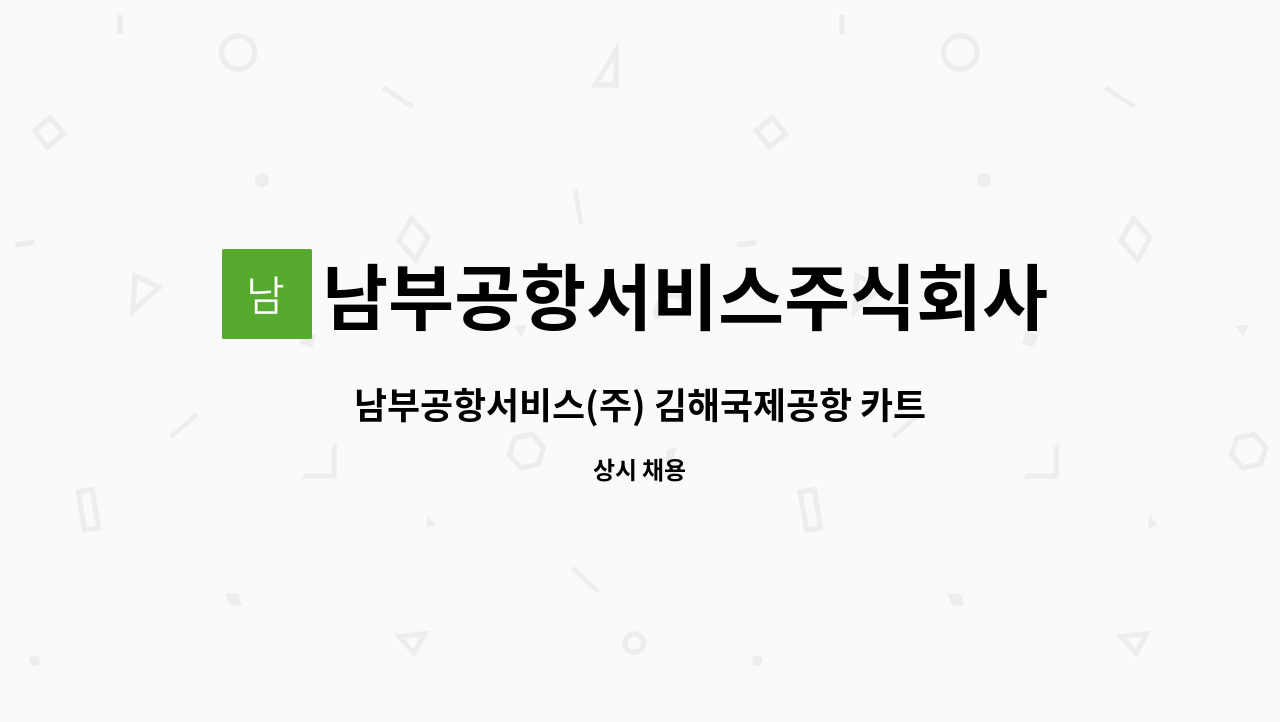 남

남부공항서비스주식회사

남부공항서비스(주) 김해국제공항 카트

상시 채용